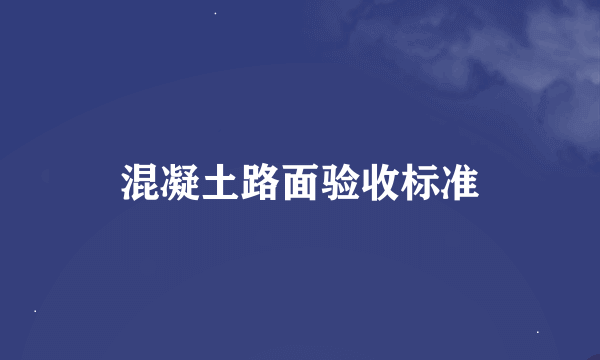 混凝土路面验收标准